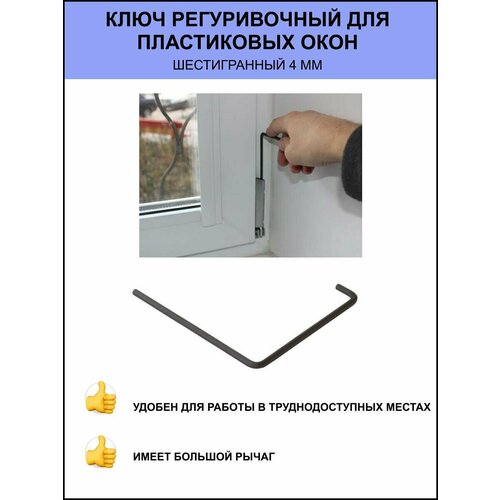 КЛЮЧ РЕГУРИВОЧНЫЙ ДЛЯ ПЛАСТИКОВЫХ ОКОН
ШЕСТИГРАННЫЙ 4 ММ

УДОБЕН ДЛЯ РАБОТЫ В ТРУДНОДОСТУПНЫХ МЕСТАХ

ИМЕЕТ БОЛЬШОЙ РЫЧАГ